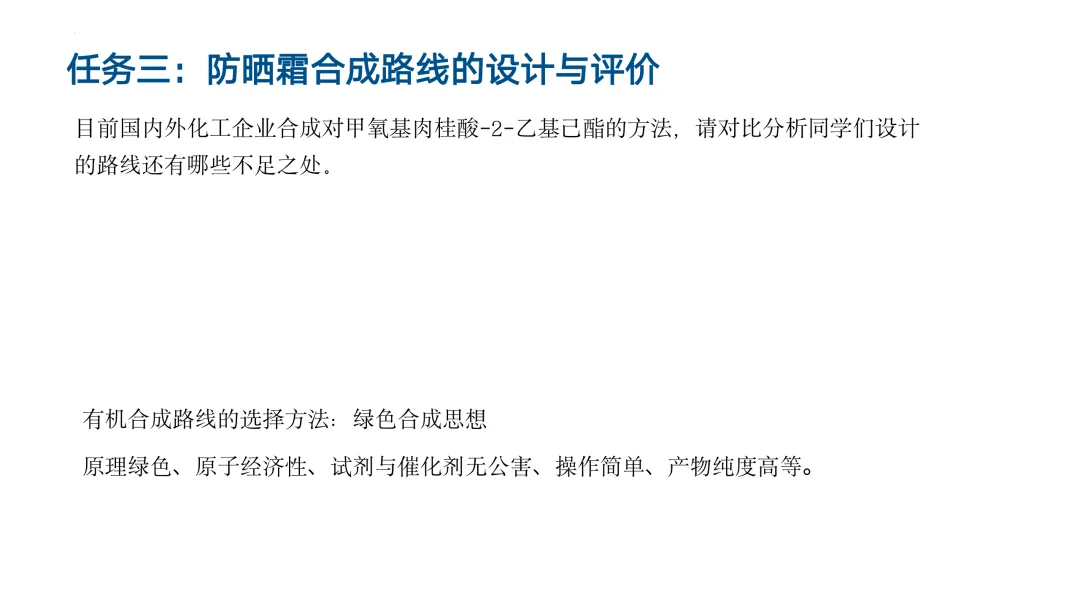 任务三：防晒霜合成路线的设计与评价

目前国内外化工企业合成对甲氧基肉桂酸-2-乙基己酯的方法，请对比分析同学们设计的路线还有哪些不足之处。

有机合成路线的选择方法：绿色合成思想

原理绿色、原子经济性、试剂与催化剂无公害、操作简单、产物纯度高等。